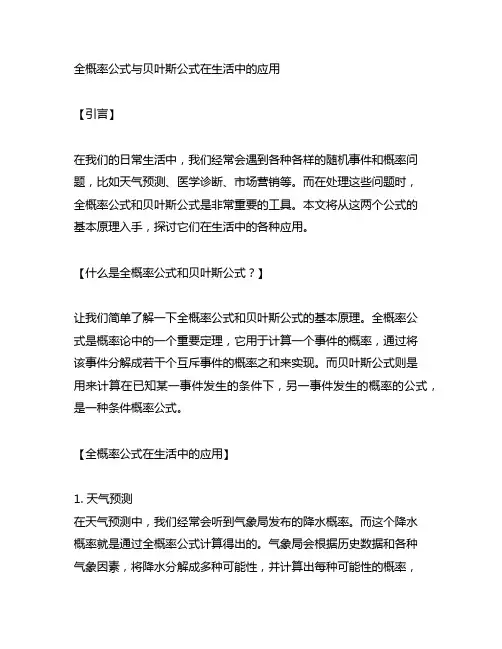 全概率公式与贝叶斯公式在生活中的应用

【引言】

在我们的日常生活中，我们经常会遇到各种各样的随机事件和概率问题，比如天气预测、医学诊断、市场营销等。而在处理这些问题时，全概率公式和贝叶斯公式是非常重要的工具。本文将从这两个公式的基本原理入手，探讨它们在生活中的各种应用。

【什么是全概率公式和贝叶斯公式？】

让我们简单了解一下全概率公式和贝叶斯公式的基本原理。全概率公式是概率论中的一个重要定理，它用于计算一个事件的概率，通过将该事件分解成若干个互斥事件的概率之和来实现。而贝叶斯公式则是用来计算在已知某一事件发生的条件下，另一事件发生的概率的公式，是一种条件概率公式。

【全概率公式在生活中的应用】

1. 天气预测
在天气预测中，我们经常会听到气象局发布的降水概率。而这个降水概率就是通过全概率公式计算得出的。气象局会根据历史数据和各种气象因素，将降水分解成多种可能性，并计算出每种可能性的概率，